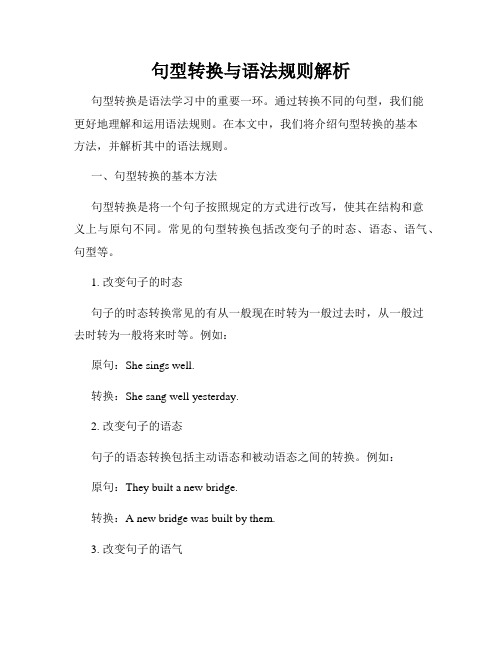 句型转换与语法规则解析

句型转换是语法学习中的重要一环。通过转换不同的句型，我们能更好地理解和运用语法规则。在本文中，我们将介绍句型转换的基本方法，并解析其中的语法规则。

一、句型转换的基本方法

句型转换是将一个句子按照规定的方式进行改写，使其在结构和意义上与原句不同。常见的句型转换包括改变句子的时态、语态、语气、句型等。

1. 改变句子的时态

句子的时态转换常见的有从一般现在时转为一般过去时，从一般过去时转为一般将来时等。例如：

原句：She sings well.

转换：She sang well yesterday.

2. 改变句子的语态

句子的语态转换包括主动语态和被动语态之间的转换。例如：

原句：They built a new bridge.

转换：A new bridge was built by them.

3. 改变句子的语气